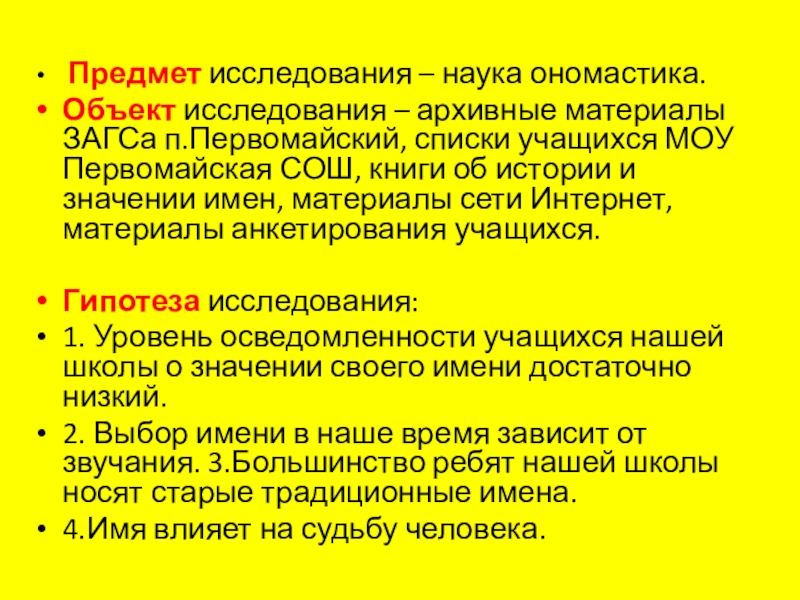 • Предмет исследования – наука ономастика.
• Объект исследования – архивные материалы ЗАГСа п.Первомайский, списки учащихся МОУ Первомайская СОШ, книги об истории и значении имен, материалы сети Интернет, материалы анкетирования учащихся.

• Гипотеза исследования:
• 1. Уровень осведомленности учащихся нашей школы о значении своего имени достаточно низкий.
• 2. Выбор имени в наше время зависит от звучания. 3.Большинство ребят нашей школы носят старые традиционные имена.
• 4.Имя влияет на судьбу человека.